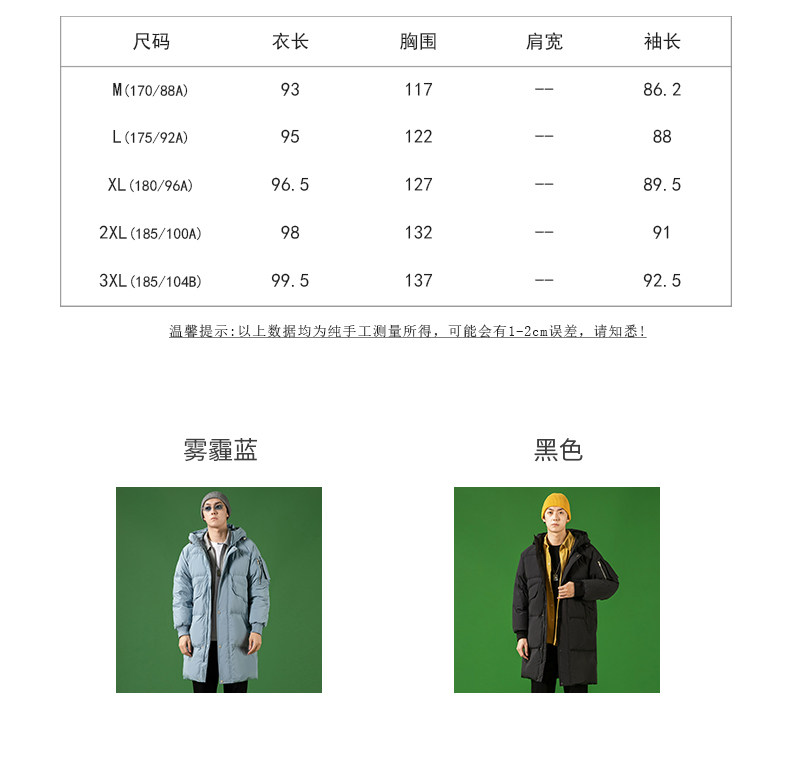 | 尺码 | 衣长 | 胸围 | 肩宽 | 袖长 |
|---|---|---|---|---|
| M(170/88A) | 93 | 117 | -- | 86.2 |
| L(175/92A) | 95 | 122 | -- | 88 |
| XL(180/96A) | 96.5 | 127 | -- | 89.5 |
| 2XL(185/100A) | 98 | 132 | -- | 91 |
| 3XL(185/104B) | 99.5 | 137 | -- | 92.5 |

温馨提示:以上数据均为纯手工测量所得，可能会有1-2cm误差，请知悉!

雾霾蓝

黑色